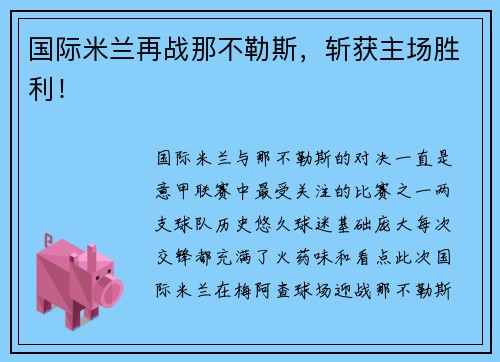 国际米兰再战那不勒斯，斩获主场胜利！

国际米兰与那不勒斯的对决一直是意甲联赛中最受关注的比赛之一两支球队历史悠久球迷基础庞大每次交锋都充满了火药味和看点此次国际米兰在梅阿查球场迎战那不勒斯